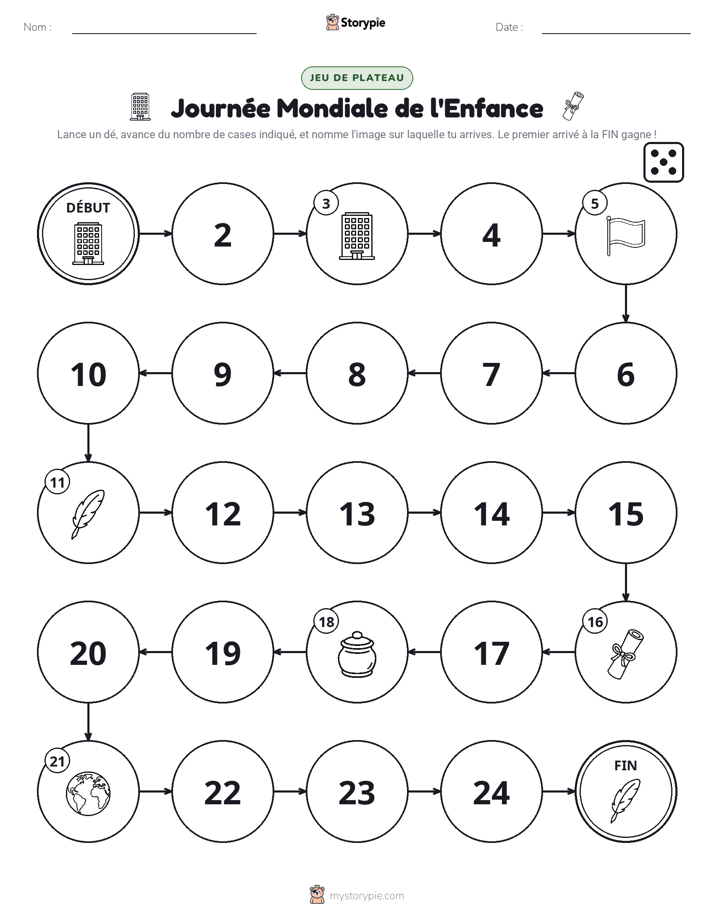 Nom : ____ Storypie Date : ____

JEU DE PLATEAU

Journée Mondiale de l'Enfance

Lance un dé, avance du nombre de cases indiqué, et nomme l'image sur laquelle tu arrives. Le premier arrivé à la FIN gagne !

DÉBUT

2

3

4

5

10

9

8

7

6

11

12

13

14

15

20

19

18

17

16

21

22

23

24

FIN

mystorypie.com